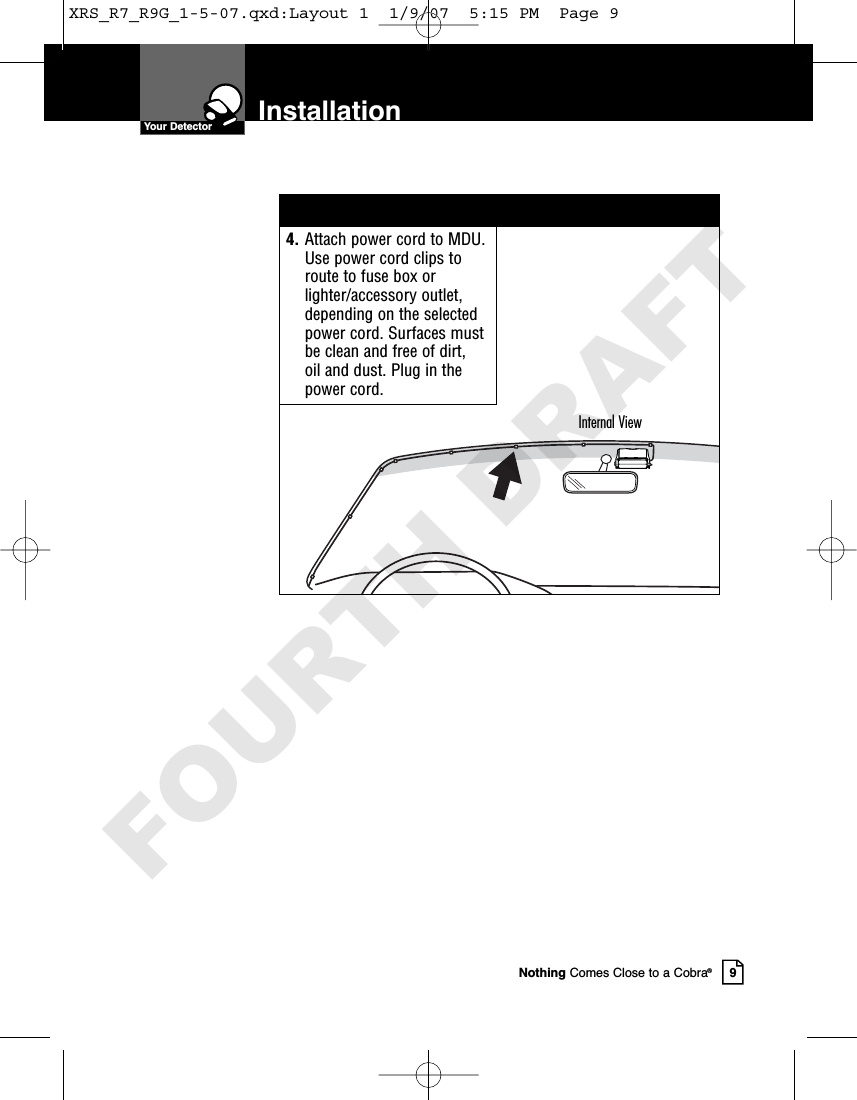 XRS_R7_R9G_1-5-07.qxd:Layout 1 1/9/07 5:15 PM Page 9

Your Detector

Installation

4. Attach power cord to MDU. Use power cord clips to route to fuse box or lighter/accessory outlet, depending on the selected power cord. Surfaces must be clean and free of dirt, oil and dust. Plug in the power cord.

Internal View

FOURTH DRAFT

Nothing Comes Close to a Cobra® 9